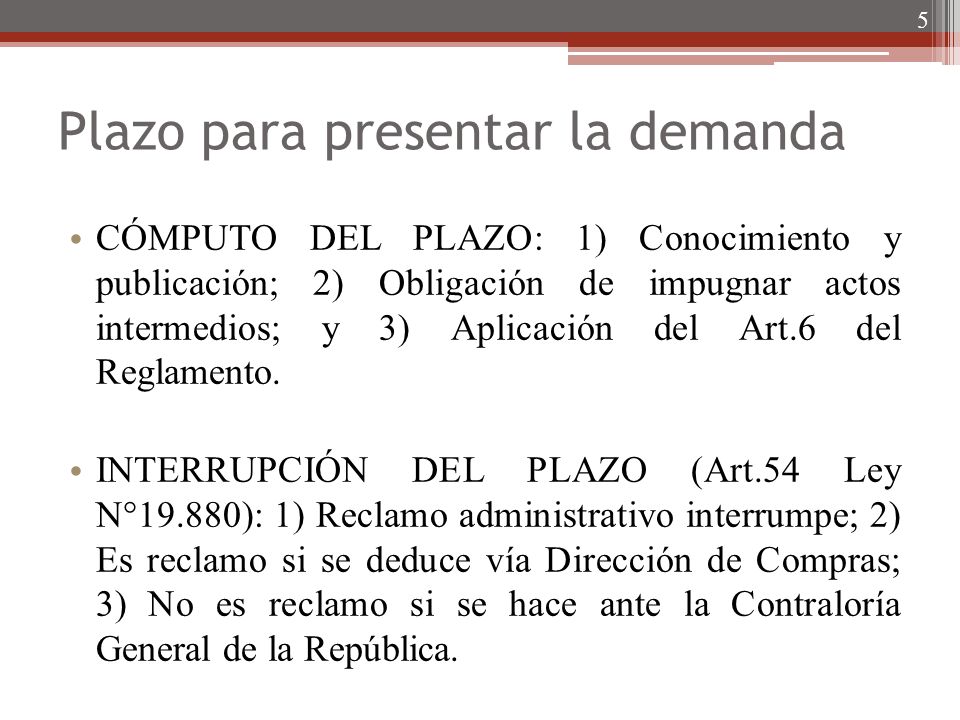 5

Plazo para presentar la demanda

• CÓMPUTO DEL PLAZO: 1) Conocimiento y publicación; 2) Obligación de impugnar actos intermedios; y 3) Aplicación del Art.6 del Reglamento.

• INTERRUPCIÓN DEL PLAZO (Art.54 Ley N°19.880): 1) Reclamo administrativo interrumpe; 2) Es reclamo si se deduce vía Dirección de Compras; 3) No es reclamo si se hace ante la Contraloría General de la República.